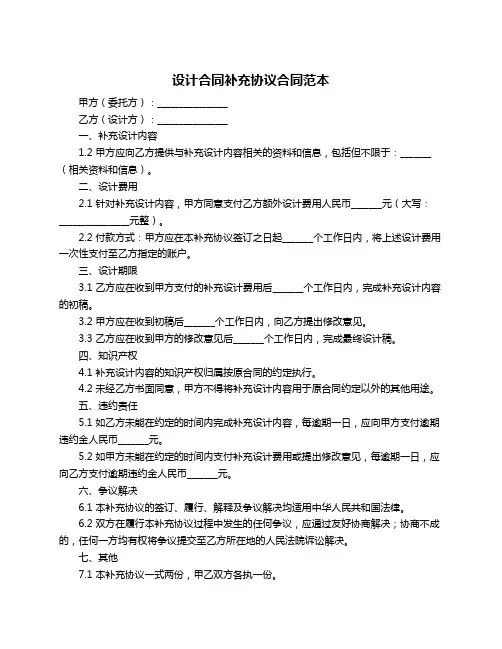 设计合同补充协议合同范本

甲方（委托方）：______________

乙方（设计方）：______________

一、补充设计内容

1.2 甲方应向乙方提供与补充设计内容相关的资料和信息，包括但不限于：______（相关资料和信息）。

二、设计费用

2.1 针对补充设计内容，甲方同意支付乙方额外设计费用人民币______元（大写：______________元整）。

2.2 付款方式：甲方应在本补充协议签订之日起______个工作日内，将上述设计费用一次性支付至乙方指定的账户。

三、设计期限

3.1 乙方应在收到甲方支付的补充设计费用后______个工作日内，完成补充设计内容的初稿。

3.2 甲方应在收到初稿后______个工作日内，向乙方提出修改意见。

3.3 乙方应在收到甲方的修改意见后______个工作日内，完成最终设计稿。

四、知识产权

4.1 补充设计内容的知识产权归属按原合同的约定执行。

4.2 未经乙方书面同意，甲方不得将补充设计内容用于原合同约定以外的其他用途。

五、违约责任

5.1 如乙方未能在约定的时间内完成补充设计内容，每逾期一日，应向甲方支付逾期违约金人民币______元。

5.2 如甲方未能在约定的时间内支付补充设计费用或提出修改意见，每逾期一日，应向乙方支付逾期违约金人民币______元。

六、争议解决

6.1 本补充协议的签订、履行、解释及争议解决均适用中华人民共和国法律。

6.2 双方在履行本补充协议过程中发生的任何争议，应通过友好协商解决；协商不成的，任何一方均有权将争议提交至乙方所在地的人民法院诉讼解决。

七、其他

7.1 本补充协议一式两份，甲乙双方各执一份。